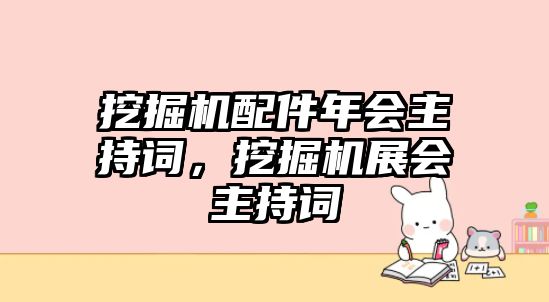 挖掘机配件年会主持词，挖掘机展会主持词